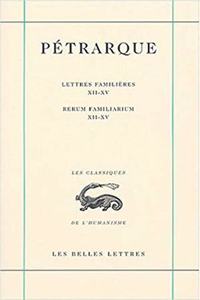 PÉTRARQUE

LETTRES FAMILIÈRES
XII-XV

RERUM FAMILIARIUM
XII-XV

LES CLASSIQUES

DE L'HUMANISME

LES BELLES LETTRES